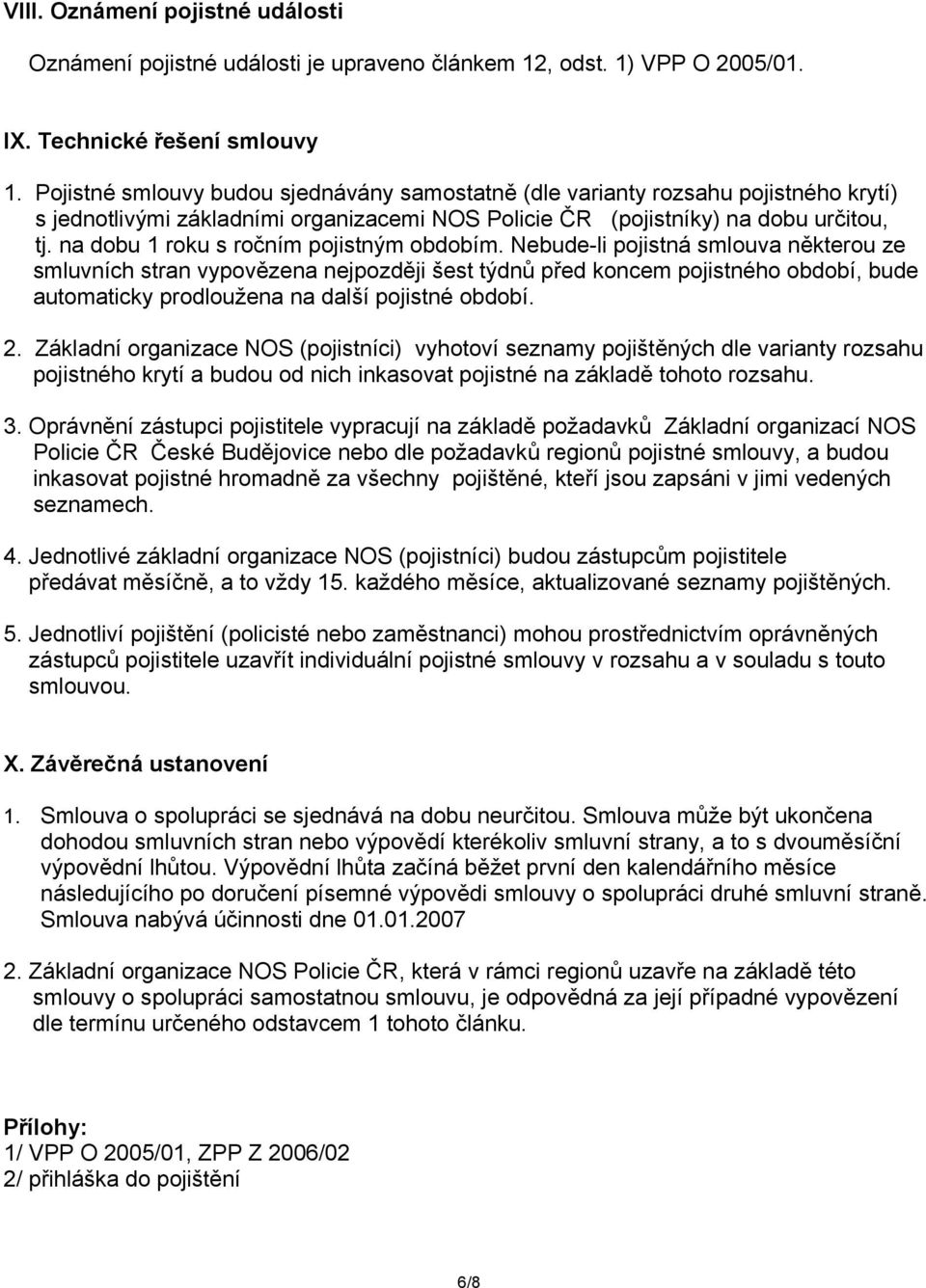 VIII. Oznámení pojistné události

Oznámení pojistné události je upraveno článkem 12, odst. 1) VPP O 2005/01.

IX. Technické řešení smlouvy

1. Pojistné smlouvy budou sjednávány samostatně (dle varianty rozsahu pojistného krytí) s jednotlivými základními organizacemi NOS Policie ČR (pojistníky) na dobu určitou, tj. na dobu 1 roku s ročním pojistným obdobím. Nebude-li pojistná smlouva některou ze smluvních stran vypovězena nejpozději šest týdnů před koncem pojistného období, bude automaticky prodloužena na další pojistné období.

2. Základní organizace NOS (pojistníci) vyhotoví seznamy pojištěných dle varianty rozsahu pojistného krytí a budou od nich inkasovat pojistné na základě tohoto rozsahu.

3. Oprávnění zástupci pojistitele vypracují na základě požadavků Základní organizací NOS Policie ČR České Budějovice nebo dle požadavků regionů pojistné smlouvy, a budou inkasovat pojistné hromadně za všechny pojištěné, kteří jsou zapsáni v jimi vedených seznamech.

4. Jednotlivé základní organizace NOS (pojistníci) budou zástupcům pojistitele předávat měsíčně, a to vždy 15. každého měsíce, aktualizované seznamy pojištěných.

5. Jednotliví pojištění (policisté nebo zaměstnanci) mohou prostřednictvím oprávněných zástupců pojistitele uzavřít individuální pojistné smlouvy v rozsahu a v souladu s touto smlouvou.

X. Závěrečná ustanovení

1. Smlouva o spolupráci se sjednává na dobu neurčitou. Smlouva může být ukončena dohodou smluvních stran nebo výpovědí kterékoliv smluvní strany, a to s dvouměsíční výpovědní lhůtou. Výpovědní lhůta začíná běžet první den kalendářního měsíce následujícího po doručení písemné výpovědi smlouvy o spolupráci druhé smluvní straně. Smlouva nabývá účinnosti dne 01.01.2007

2. Základní organizace NOS Policie ČR, která v rámci regionů uzavře na základě této smlouvy o spolupráci samostatnou smlouvu, je odpovědná za její případné vypovězení dle termínu určeného odstavcem 1 tohoto článku.

Přílohy:
1/ VPP O 2005/01, ZPP Z 2006/02
2/ přihláška do pojištění

6/8